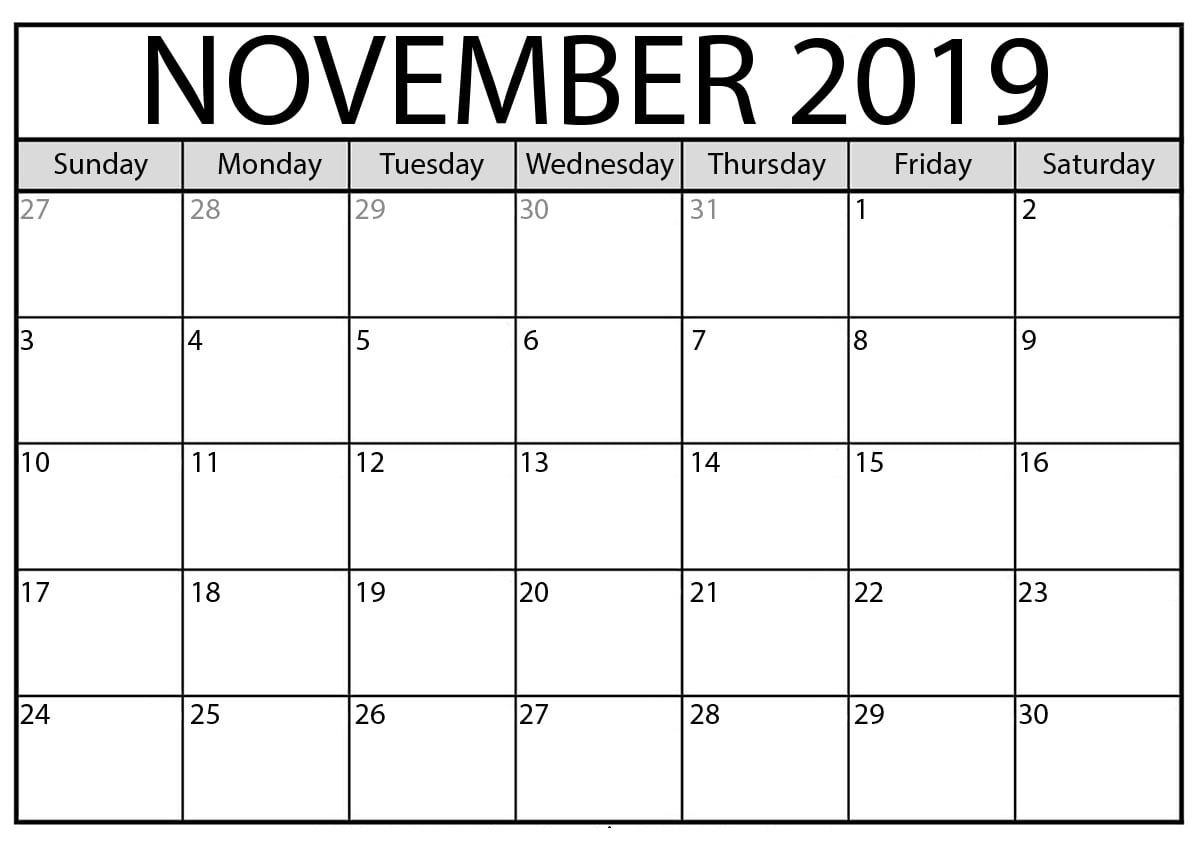 NOVEMBER 2019

| Sunday | Monday | Tuesday | Wednesday | Thursday | Friday | Saturday |
|---|---|---|---|---|---|---|
| 27 | 28 | 29 | 30 | 31 | 1 | 2 |
| 3 | 4 | 5 | 6 | 7 | 8 | 9 |
| 10 | 11 | 12 | 13 | 14 | 15 | 16 |
| 17 | 18 | 19 | 20 | 21 | 22 | 23 |
| 24 | 25 | 26 | 27 | 28 | 29 | 30 |